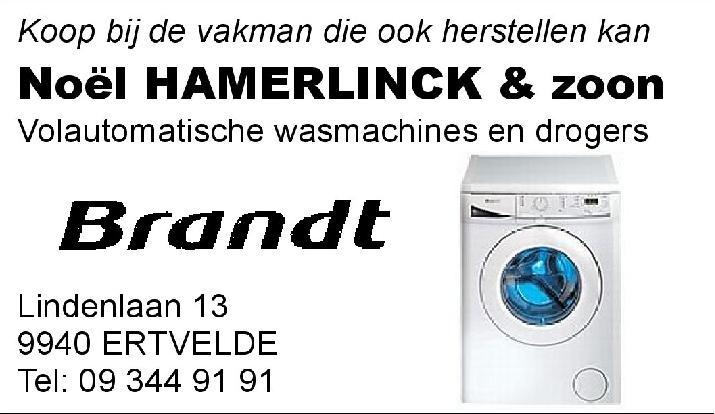 Koop bij de vakman die ook herstellen kan

Noël HAMERLINCK & zoon

Volautomatische wasmachines en drogers

Brandt

Lindenlaan 13
9940 ERTVELDE
Tel: 09 344 91 91